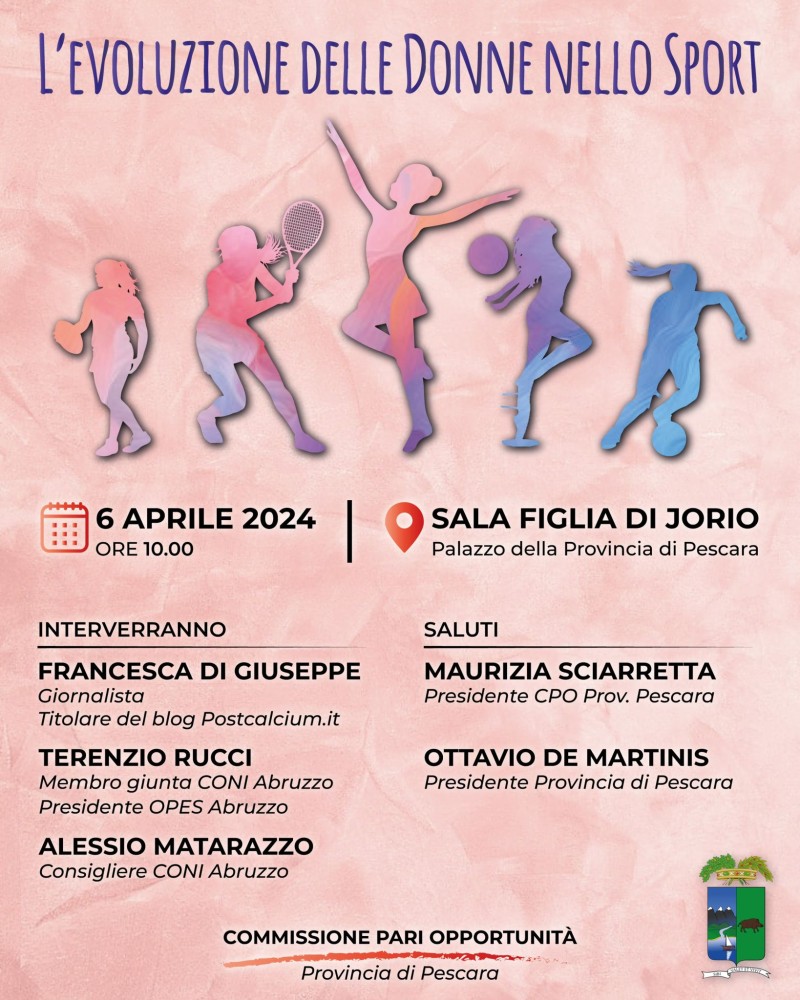 L'EVOLUZIONE DELLE DONNE NELLO SPORT

6 APRILE 2024
ORE 10.00

SALA FIGLIA DI JORIO
Palazzo della Provincia di Pescara

INTERVERRANNO

FRANCESCA DI GIUSEPPE
Giornalista
Titolare del blog Postcalcium.it

TERENZIO RUCCI
Membro giunta CONI Abruzzo
Presidente OPES Abruzzo

ALESSIO MATARAZZO
Consigliere CONI Abruzzo

SALUTI

MAURIZIA SCIARRETTA
Presidente CPO Prov. Pescara

OTTAVIO DE MARTINIS
Presidente Provincia di Pescara

COMMISSIONE PARI OPPORTUNITÀ
Provincia di Pescara